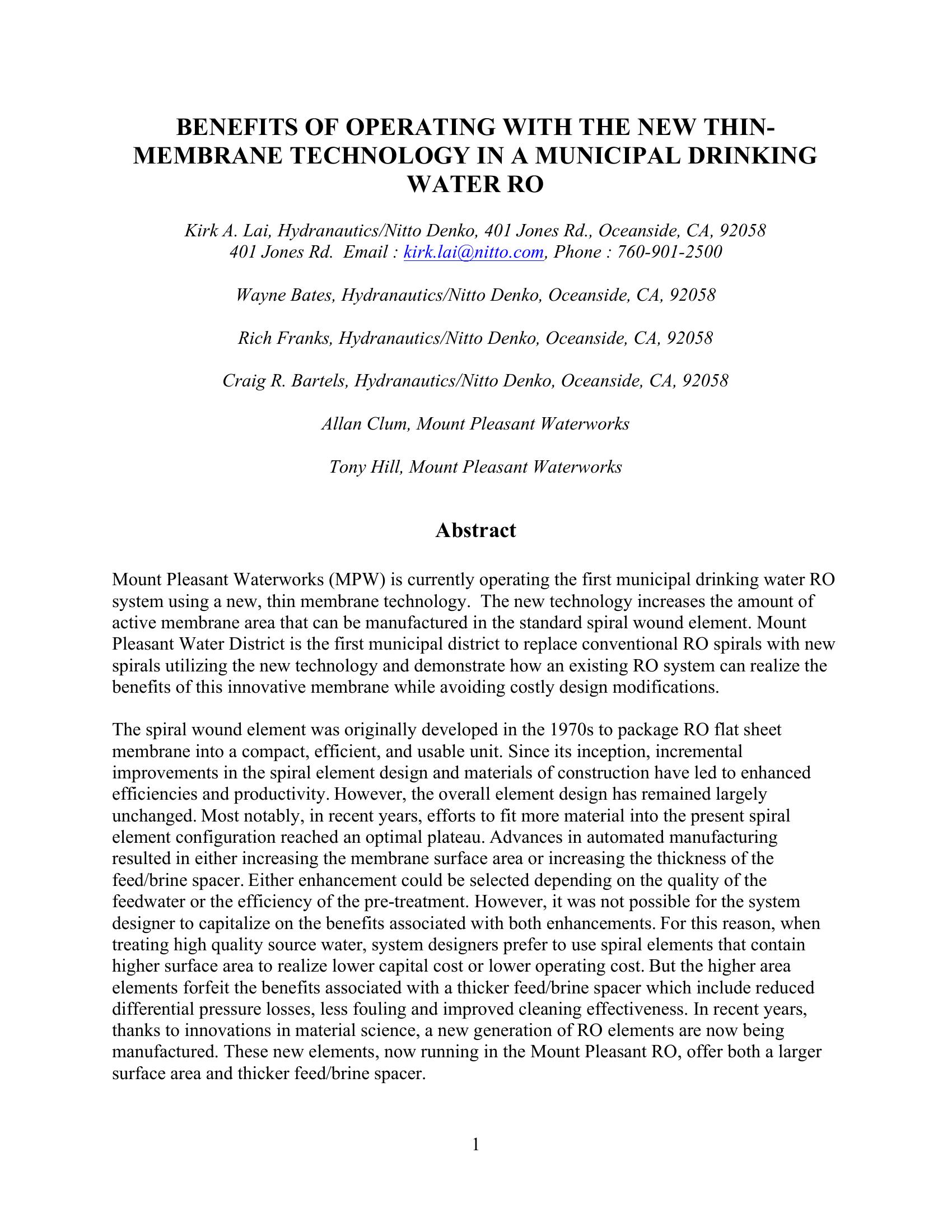 BENEFITS OF OPERATING WITH THE NEW THIN-MEMBRANE TECHNOLOGY IN A MUNICIPAL DRINKING WATER RO

Kirk A. Lai, Hydranautics/Nitto Denko, 401 Jones Rd., Oceanside, CA, 92058
401 Jones Rd. Email : kirk.lai@nitto.com, Phone : 760-901-2500

Wayne Bates, Hydranautics/Nitto Denko, Oceanside, CA, 92058

Rich Franks, Hydranautics/Nitto Denko, Oceanside, CA, 92058

Craig R. Bartels, Hydranautics/Nitto Denko, Oceanside, CA, 92058

Allan Clum, Mount Pleasant Waterworks

Tony Hill, Mount Pleasant Waterworks

Abstract

Mount Pleasant Waterworks (MPW) is currently operating the first municipal drinking water RO system using a new, thin membrane technology. The new technology increases the amount of active membrane area that can be manufactured in the standard spiral wound element. Mount Pleasant Water District is the first municipal district to replace conventional RO spirals with new spirals utilizing the new technology and demonstrate how an existing RO system can realize the benefits of this innovative membrane while avoiding costly design modifications.

The spiral wound element was originally developed in the 1970s to package RO flat sheet membrane into a compact, efficient, and usable unit. Since its inception, incremental improvements in the spiral element design and materials of construction have led to enhanced efficiencies and productivity. However, the overall element design has remained largely unchanged. Most notably, in recent years, efforts to fit more material into the present spiral element configuration reached an optimal plateau. Advances in automated manufacturing resulted in either increasing the membrane surface area or increasing the thickness of the feed/brine spacer. Either enhancement could be selected depending on the quality of the feedwater or the efficiency of the pre-treatment. However, it was not possible for the system designer to capitalize on the benefits associated with both enhancements. For this reason, when treating high quality source water, system designers prefer to use spiral elements that contain higher surface area to realize lower capital cost or lower operating cost. But the higher area elements forfeit the benefits associated with a thicker feed/brine spacer which include reduced differential pressure losses, less fouling and improved cleaning effectiveness. In recent years, thanks to innovations in material science, a new generation of RO elements are now being manufactured. These new elements, now running in the Mount Pleasant RO, offer both a larger surface area and thicker feed/brine spacer.

1